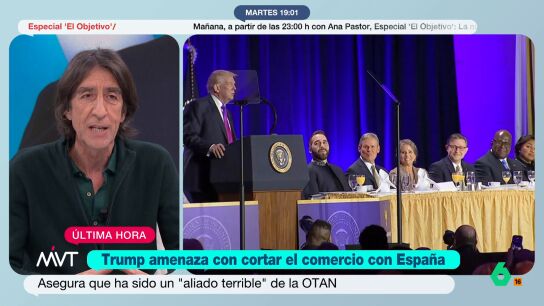 MARTES 19:01

Especial 'El Objetivo'/ Mañana, a partir de las 23:00 h con Ana Pastor, Especial 'El Objetivo': La n

ÚLTIMA HORA

MVT

Trump amenaza con cortar el comercio con España

Asegura que ha sido un "aliado terrible" de la OTAN

6

16